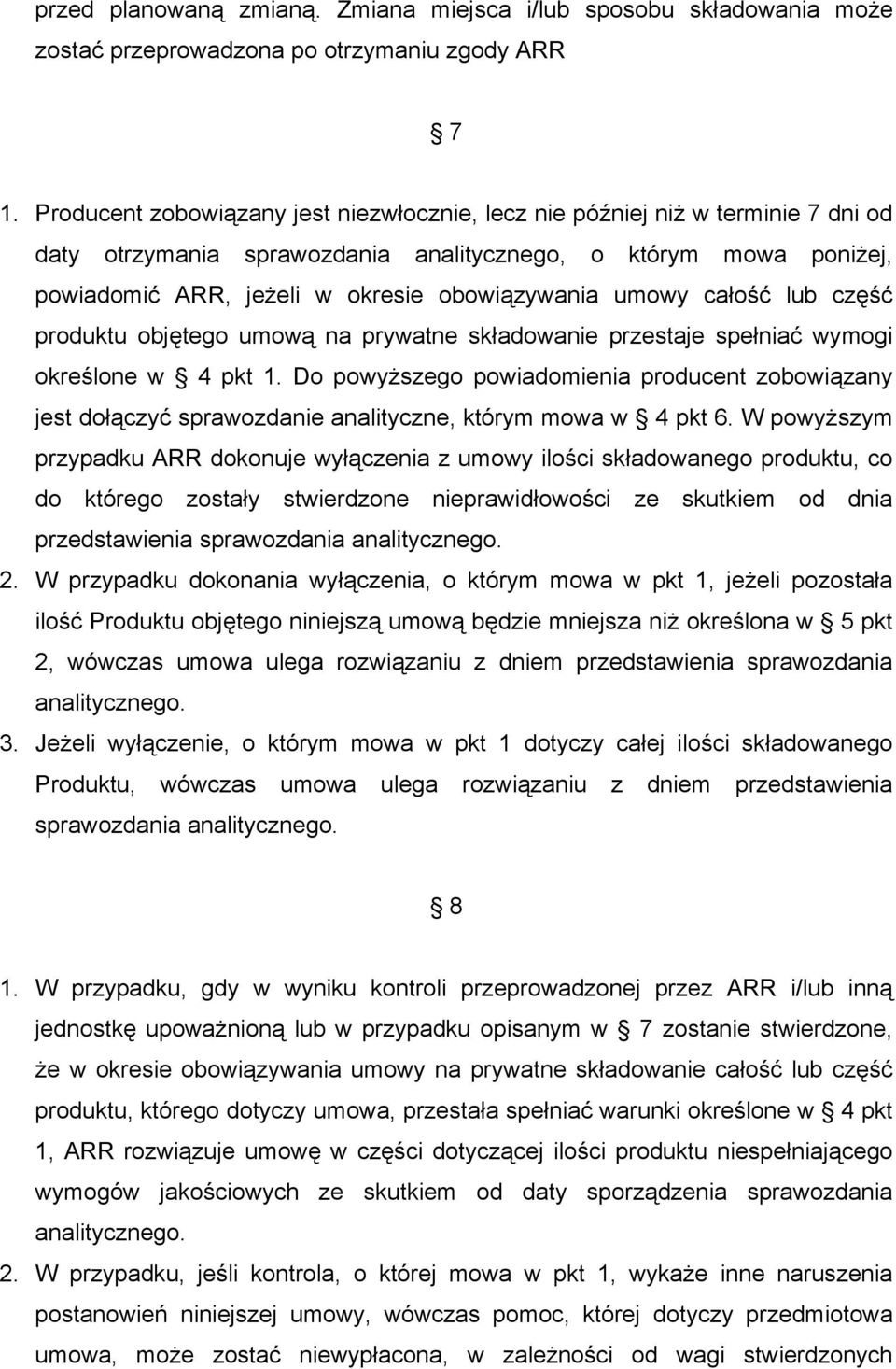 przed planowaną zmianą. Zmiana miejsca i/lub sposobu składowania może zostać przeprowadzona po otrzymaniu zgody ARR

§ 7

1. Producent zobowiązany jest niezwłocznie, lecz nie później niż w terminie 7 dni od daty otrzymania sprawozdania analitycznego, o którym mowa poniżej, powiadomić ARR, jeżeli w okresie obowiązywania umowy całość lub część produktu objętego umową na prywatne składowanie przestaje spełniać wymogi określone w § 4 pkt 1. Do powyższego powiadomienia producent zobowiązany jest dołączyć sprawozdanie analityczne, którym mowa w § 4 pkt 6. W powyższym przypadku ARR dokonuje wyłączenia z umowy ilości składowanego produktu, co do którego zostały stwierdzone nieprawidłowości ze skutkiem od dnia przedstawienia sprawozdania analitycznego.

2. W przypadku dokonania wyłączenia, o którym mowa w pkt 1, jeżeli pozostała ilość Produktu objętego niniejszą umową będzie mniejsza niż określona w § 5 pkt 2, wówczas umowa ulega rozwiązaniu z dniem przedstawienia sprawozdania analitycznego.

3. Jeżeli wyłączenie, o którym mowa w pkt 1 dotyczy całej ilości składowanego Produktu, wówczas umowa ulega rozwiązaniu z dniem przedstawienia sprawozdania analitycznego.

§ 8

1. W przypadku, gdy w wyniku kontroli przeprowadzonej przez ARR i/lub inną jednostkę upoważnioną lub w przypadku opisanym w § 7 zostanie stwierdzone, że w okresie obowiązywania umowy na prywatne składowanie całość lub część produktu, którego dotyczy umowa, przestała spełniać warunki określone w § 4 pkt 1, ARR rozwiązuje umowę w części dotyczącej ilości produktu niespełniającego wymogów jakościowych ze skutkiem od daty sporządzenia sprawozdania analitycznego.

2. W przypadku, jeśli kontrola, o której mowa w pkt 1, wykaże inne naruszenia postanowień niniejszej umowy, wówczas pomoc, której dotyczy przedmiotowa umowa, może zostać niewypłacona, w zależności od wagi stwierdzonych